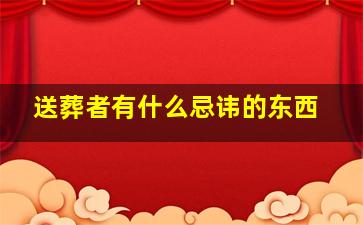 送葬者有什么忌讳的东西